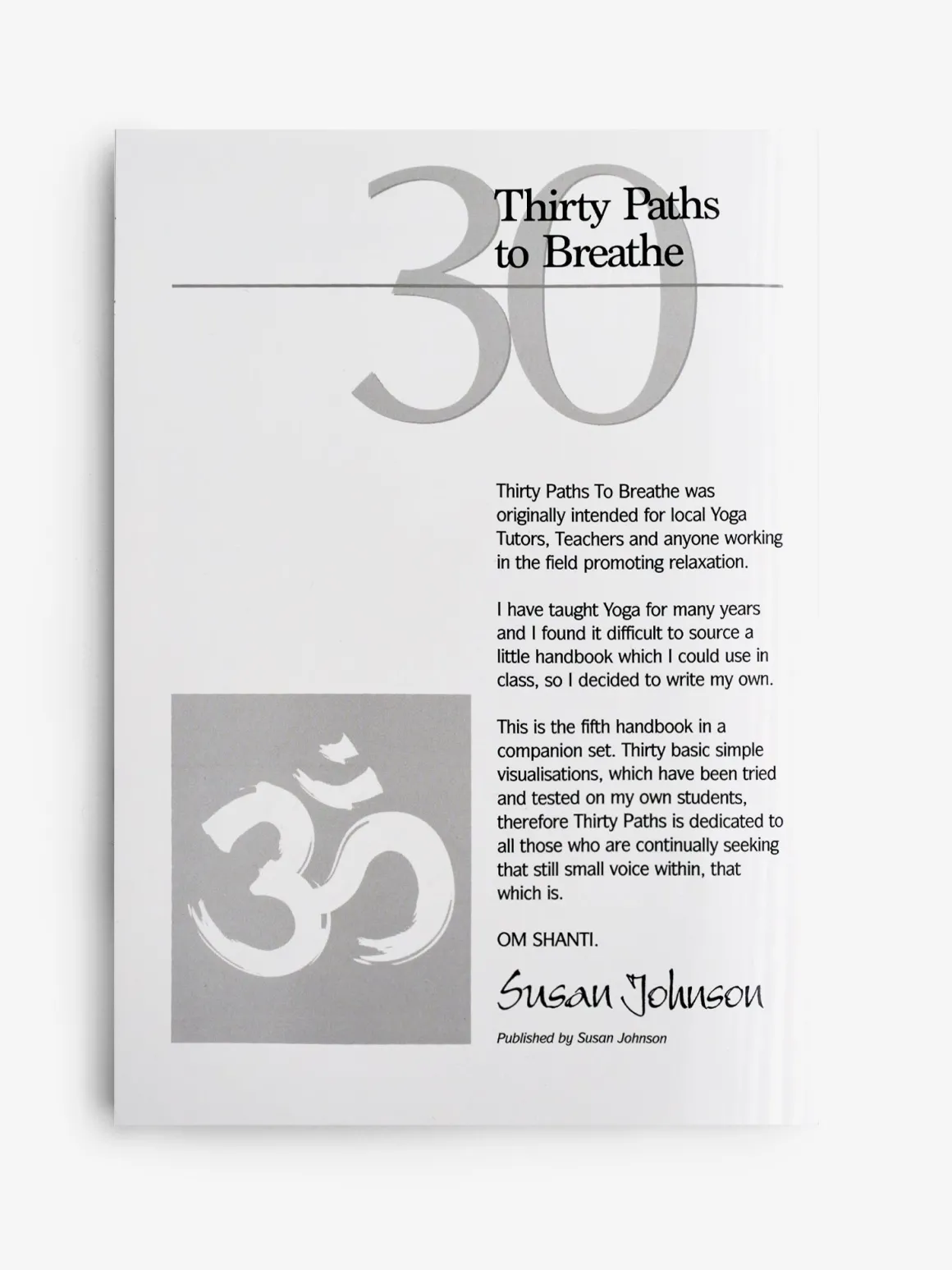 30

Thirty Paths
to Breathe

Thirty Paths To Breathe was originally intended for local Yoga Tutors, Teachers and anyone working in the field promoting relaxation.

I have taught Yoga for many years and I found it difficult to source a little handbook which I could use in class, so I decided to write my own.

This is the fifth handbook in a companion set. Thirty basic simple visualisations, which have been tried and tested on my own students, therefore Thirty Paths is dedicated to all those who are continually seeking that still small voice within, that which is.

OM SHANTI.

Susan Johnson

Published by Susan Johnson